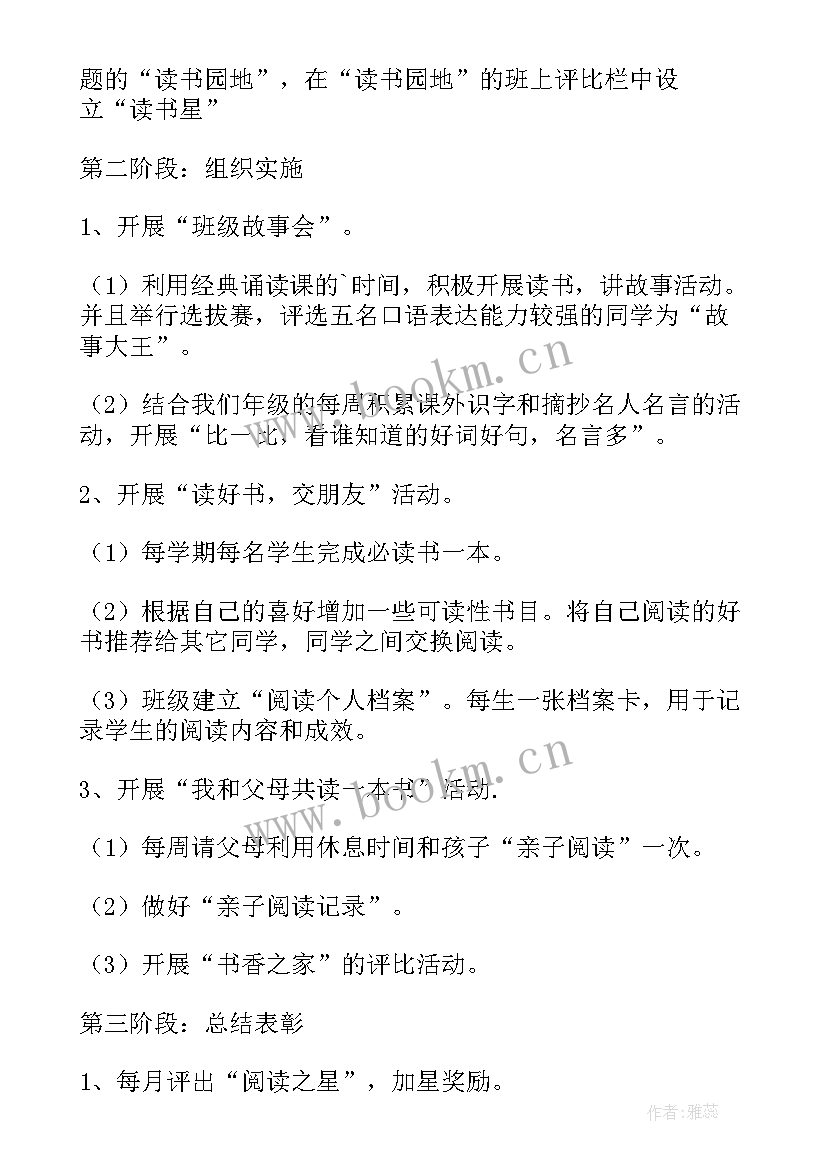 题的“读书园地”，在“读书园地”的班上评比栏中设立“读书星”

第二阶段：组织实施

1、开展“班级故事会”。

（1）利用经典诵读课的`时间，积极开展读书，讲故事活动。并且举行选拔赛，评选五名口语表达能力较强的同学为“故事大王”。

（2）结合我们年级的每周积累课外识字和摘抄名人名言的活动，开展“比一比，看谁知道的好词好句，名言多”。

2、开展“读好书，交朋友”活动。

（1）每学期每名学生完成必读书一本。

（2）根据自己的喜好增加一些可读性书目。将自己阅读的好书推荐给其它同学，同学之间交换阅读。

（3）班级建立“阅读个人档案”。每生一张档案卡，用于记录学生的阅读内容和成效。

3、开展“我和父母共读一本书”活动.

（1）每周请父母利用休息时间和孩子“亲子阅读”一次。

（2）做好“亲子阅读记录”。

（3）开展“书香之家”的评比活动。

第三阶段：总结表彰

1、每月评出“阅读之星”，加星奖励。

www.bookm.cn

www.bookm.cn

作者：雅蕊